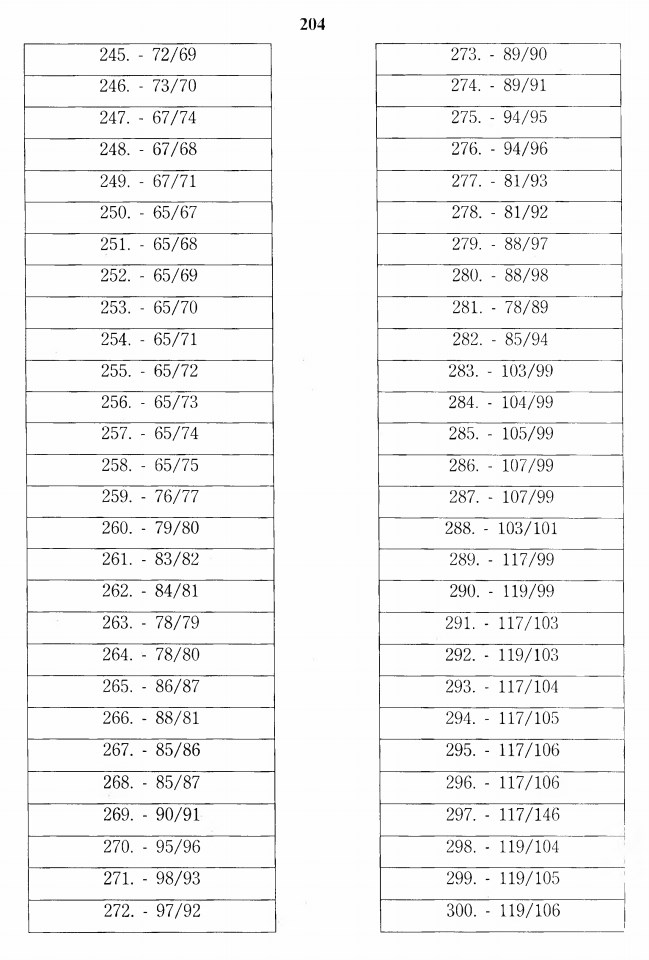 204

| 245. - 72/69 |
|---|
| 246. - 73/70 |
| 247. - 67/74 |
| 248. - 67/68 |
| 249. - 67/71 |
| 250. - 65/67 |
| 251. - 65/68 |
| 252. - 65/69 |
| 253. - 65/70 |
| 254. - 65/71 |
| 255. - 65/72 |
| 256. - 65/73 |
| 257. - 65/74 |
| 258. - 65/75 |
| 259. - 76/77 |
| 260. - 79/80 |
| 261. - 83/82 |
| 262. - 84/81 |
| 263. - 78/79 |
| 264. - 78/80 |
| 265. - 86/87 |
| 266. - 88/81 |
| 267. - 85/86 |
| 268. - 85/87 |
| 269. - 90/91 |
| 270. - 95/96 |
| 271. - 98/93 |
| 272. - 97/92 |

| 273. - 89/90 |
|---|
| 274. - 89/91 |
| 275. - 94/95 |
| 276. - 94/96 |
| 277. - 81/93 |
| 278. - 81/92 |
| 279. - 88/97 |
| 280. - 88/98 |
| 281. - 78/89 |
| 282. - 85/94 |
| 283. - 103/99 |
| 284. - 104/99 |
| 285. - 105/99 |
| 286. - 107/99 |
| 287. - 107/99 |
| 288. - 103/101 |
| 289. - 117/99 |
| 290. - 119/99 |
| 291. - 117/103 |
| 292. - 119/103 |
| 293. - 117/104 |
| 294. - 117/105 |
| 295. - 117/106 |
| 296. - 117/106 |
| 297. - 117/146 |
| 298. - 119/104 |
| 299. - 119/105 |
| 300. - 119/106 |